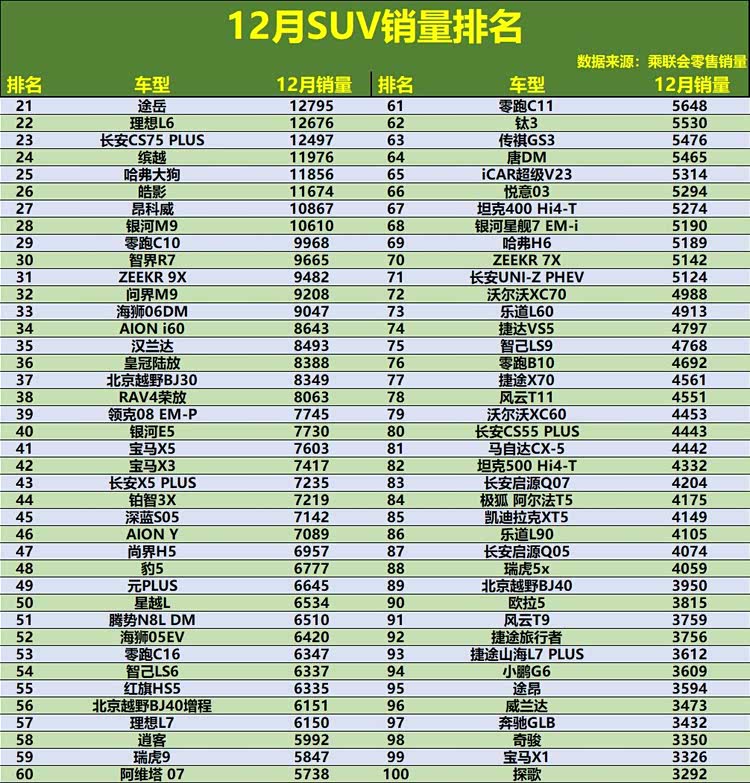 12月SUV销量排名

数据来源：乘联会零售销量

| 排名 | 车型 | 12月销量 | 排名 | 车型 | 12月销量 |
|---|---|---|---|---|---|
| 21 | 途岳 | 12795 | 61 | 零跑C11 | 5648 |
| 22 | 理想L6 | 12676 | 62 | 钛3 | 5530 |
| 23 | 长安CS75 PLUS | 12497 | 63 | 传祺GS3 | 5476 |
| 24 | 缤越 | 11976 | 64 | 唐DM | 5465 |
| 25 | 哈弗大狗 | 11856 | 65 | iCAR超级V23 | 5314 |
| 26 | 皓影 | 11674 | 66 | 悦意03 | 5294 |
| 27 | 昂科威 | 10867 | 67 | 坦克400 Hi4-T | 5274 |
| 28 | 银河M9 | 10610 | 68 | 银河星舰7 EM-i | 5190 |
| 29 | 零跑C10 | 9968 | 69 | 哈弗H6 | 5189 |
| 30 | 智界R7 | 9665 | 70 | ZEEKR 7X | 5142 |
| 31 | ZEEKR 9X | 9482 | 71 | 长安UNI-Z PHEV | 5124 |
| 32 | 问界M9 | 9208 | 72 | 沃尔沃XC70 | 4988 |
| 33 | 海狮06DM | 9047 | 73 | 乐道L60 | 4913 |
| 34 | AION i60 | 8643 | 74 | 捷达VS5 | 4797 |
| 35 | 汉兰达 | 8493 | 75 | 智己LS9 | 4768 |
| 36 | 皇冠陆放 | 8388 | 76 | 零跑B10 | 4692 |
| 37 | 北京越野BJ30 | 8349 | 77 | 捷途X70 | 4561 |
| 38 | RAV4荣放 | 8063 | 78 | 风云T11 | 4551 |
| 39 | 领克08 EM-P | 7745 | 79 | 沃尔沃XC60 | 4453 |
| 40 | 银河E5 | 7730 | 80 | 长安CS55 PLUS | 4443 |
| 41 | 宝马X5 | 7603 | 81 | 马自达CX-5 | 4442 |
| 42 | 宝马X3 | 7417 | 82 | 坦克500 Hi4-T | 4332 |
| 43 | 长安X5 PLUS | 7235 | 83 | 长安启源Q07 | 4204 |
| 44 | 铂智3X | 7219 | 84 | 极狐 阿尔法T5 | 4175 |
| 45 | 深蓝S05 | 7142 | 85 | 凯迪拉克XT5 | 4149 |
| 46 | AION Y | 7089 | 86 | 乐道L90 | 4105 |
| 47 | 尚界H5 | 6957 | 87 | 长安启源Q05 | 4074 |
| 48 | 豹5 | 6777 | 88 | 瑞虎5x | 4059 |
| 49 | 元PLUS | 6645 | 89 | 北京越野BJ40 | 3950 |
| 50 | 星越L | 6534 | 90 | 欧拉5 | 3815 |
| 51 | 腾势N8L DM | 6510 | 91 | 风云T9 | 3759 |
| 52 | 海狮05EV | 6420 | 92 | 捷途旅行者 | 3756 |
| 53 | 零跑C16 | 6347 | 93 | 捷途山海L7 PLUS | 3612 |
| 54 | 智己LS6 | 6337 | 94 | 小鹏G6 | 3609 |
| 55 | 红旗HS5 | 6335 | 95 | 途昂 | 3594 |
| 56 | 北京越野BJ40增程 | 6151 | 96 | 威兰达 | 3473 |
| 57 | 理想L7 | 6150 | 97 | 奔驰GLB | 3432 |
| 58 | 逍客 | 5992 | 98 | 奇骏 | 3350 |
| 59 | 瑞虎9 | 5847 | 99 | 宝马X1 | 3326 |
| 60 | 阿维塔 07 | 5738 | 100 | 探歌 | 3292 |